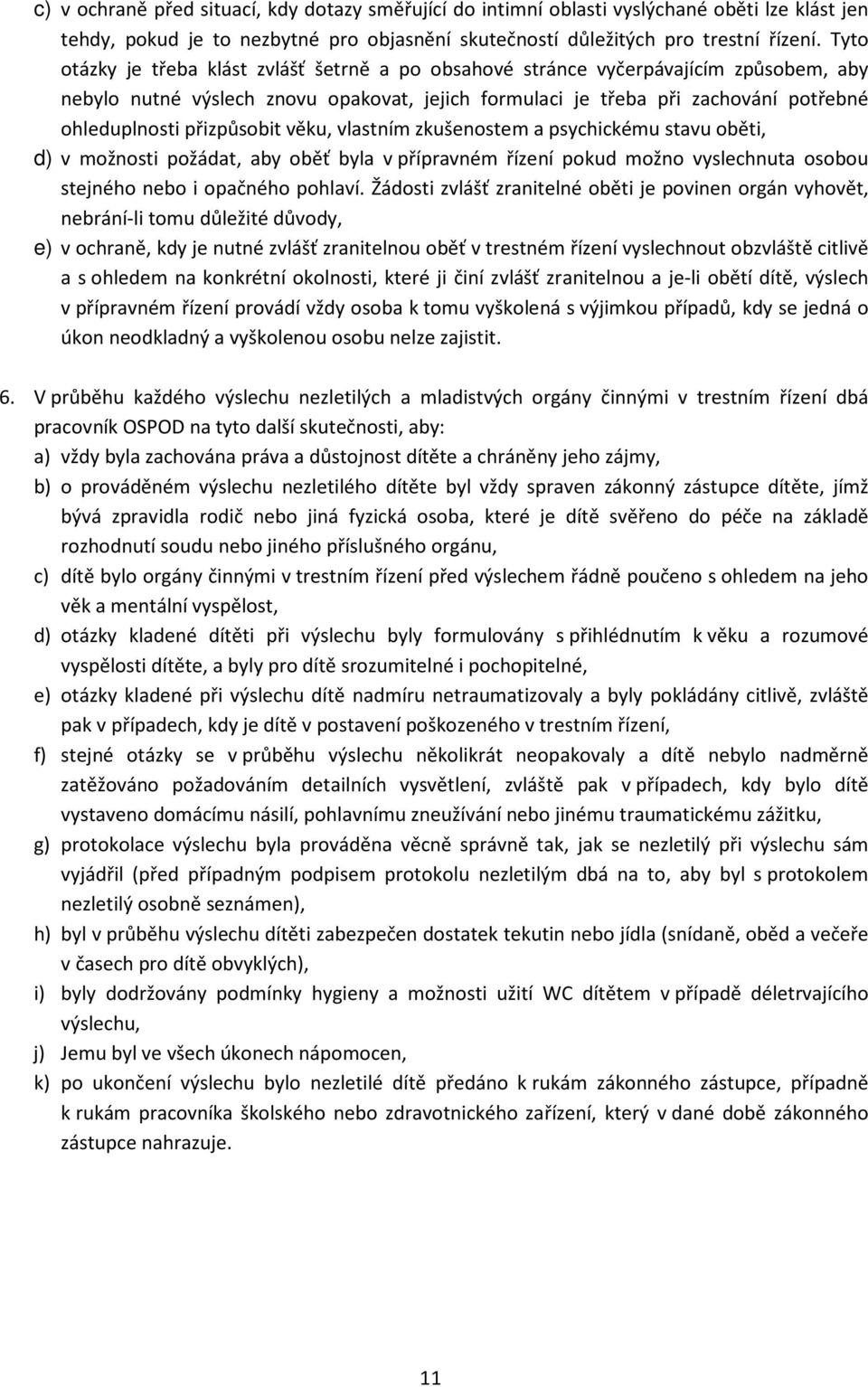 c) v ochraně před situací, kdy dotazy směřující do intimní oblasti vyslýchané oběti lze klást jen tehdy, pokud je to nezbytné pro objasnění skutečností důležitých pro trestní řízení. Tyto otázky je třeba klást zvlášť šetrně a po obsahové stránce vyčerpávajícím způsobem, aby nebylo nutné výslech znovu opakovat, jejich formulaci je třeba při zachování potřebné ohleduplnosti přizpůsobit věku, vlastním zkušenostem a psychickému stavu oběti,

d) v možnosti požádat, aby oběť byla v přípravném řízení pokud možno vyslechnuta osobou stejného nebo i opačného pohlaví. Žádosti zvlášť zranitelné oběti je povinen orgán vyhovět, nebrání-li tomu důležité důvody,

e) v ochraně, kdy je nutné zvlášť zranitelnou oběť v trestném řízení vyslechnout obzvláště citlivě a s ohledem na konkrétní okolnosti, které ji činí zvlášť zranitelnou a je-li obětí dítě, výslech v přípravném řízení provádí vždy osoba k tomu vyškolená s výjimkou případů, kdy se jedná o úkon neodkladný a vyškolenou osobu nelze zajistit.

6. V průběhu každého výslechu nezletilých a mladistvých orgány činnými v trestním řízení dbá pracovník OSPOD na tyto další skutečnosti, aby:

a) vždy byla zachována práva a důstojnost dítěte a chráněny jeho zájmy,

b) o prováděném výslechu nezletilého dítěte byl vždy spraven zákonný zástupce dítěte, jímž bývá zpravidla rodič nebo jiná fyzická osoba, které je dítě svěřeno do péče na základě rozhodnutí soudu nebo jiného příslušného orgánu,

c) dítě bylo orgány činnými v trestním řízení před výslechem řádně poučeno s ohledem na jeho věk a mentální vyspělost,

d) otázky kladené dítěti při výslechu byly formulovány s přihlédnutím k věku a rozumové vyspělosti dítěte, a byly pro dítě srozumitelné i pochopitelné,

e) otázky kladené při výslechu dítě nadmíru netraumatizovaly a byly pokládány citlivě, zvláště pak v případech, kdy je dítě v postavení poškozeného v trestním řízení,

f) stejné otázky se v průběhu výslechu několikrát neopakovaly a dítě nebylo nadměrně zatěžováno požadováním detailních vysvětlení, zvláště pak v případech, kdy bylo dítě vystaveno domácímu násilí, pohlavnímu zneužívání nebo jinému traumatickému zážitku,

g) protokolace výslechu byla prováděna věcně správně tak, jak se nezletilý při výslechu sám vyjádřil (před případným podpisem protokolu nezletilým dbá na to, aby byl s protokolem nezletilý osobně seznámen),

h) byl v průběhu výslechu dítěti zabezpečen dostatek tekutin nebo jídla (snídaně, oběd a večeře v časech pro dítě obvyklých),

i) byly dodržovány podmínky hygieny a možnosti užití WC dítětem v případě déletrvajícího výslechu,

j) Jemu byl ve všech úkonech nápomocen,

k) po ukončení výslechu bylo nezletilé dítě předáno k rukám zákonného zástupce, případně k rukám pracovníka školského nebo zdravotnického zařízení, který v dané době zákonného zástupce nahrazuje.

11